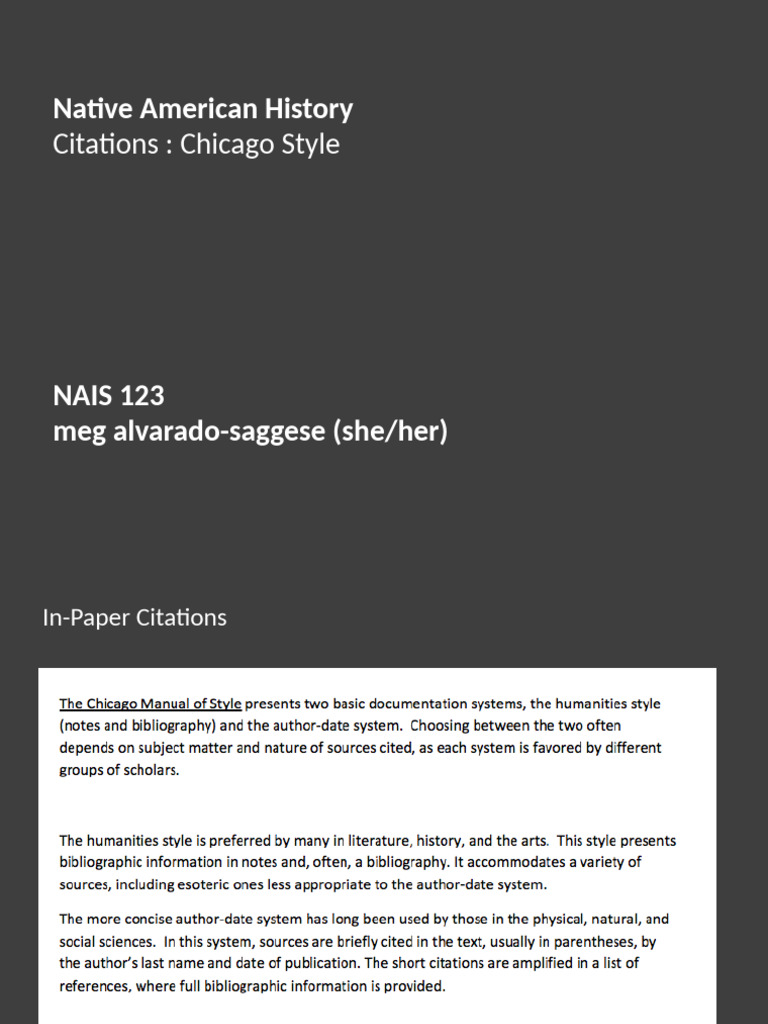 Native American History
Citations : Chicago Style

NAIS 123
meg alvarado-saggese (she/her)

In-Paper Citations

The Chicago Manual of Style presents two basic documentation systems, the humanities style (notes and bibliography) and the author-date system. Choosing between the two often depends on subject matter and nature of sources cited, as each system is favored by different groups of scholars.

The humanities style is preferred by many in literature, history, and the arts. This style presents bibliographic information in notes and, often, a bibliography. It accommodates a variety of sources, including esoteric ones less appropriate to the author-date system.

The more concise author-date system has long been used by those in the physical, natural, and social sciences. In this system, sources are briefly cited in the text, usually in parentheses, by the author's last name and date of publication. The short citations are amplified in a list of references, where full bibliographic information is provided.